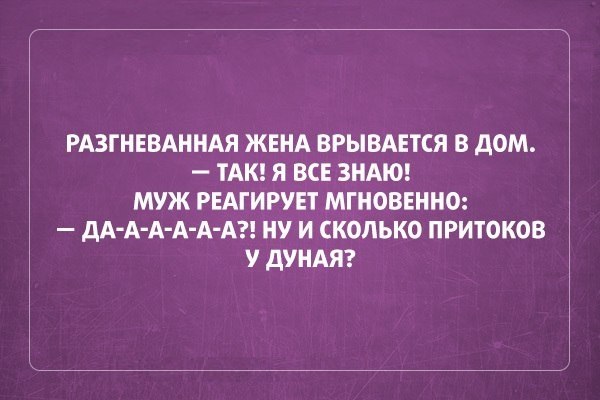 РАЗГНЕВАННАЯ ЖЕНА ВРЫВАЕТСЯ В ДОМ.
— ТАК! Я ВСЕ ЗНАЮ!
МУЖ РЕАГИРУЕТ МГНОВЕННО:
— ДА-А-А-А-А-А?! НУ И СКОЛЬКО ПРИТОКОВ У ДУНАЯ?